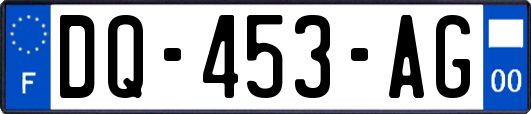 F
DQ-453-AG
00